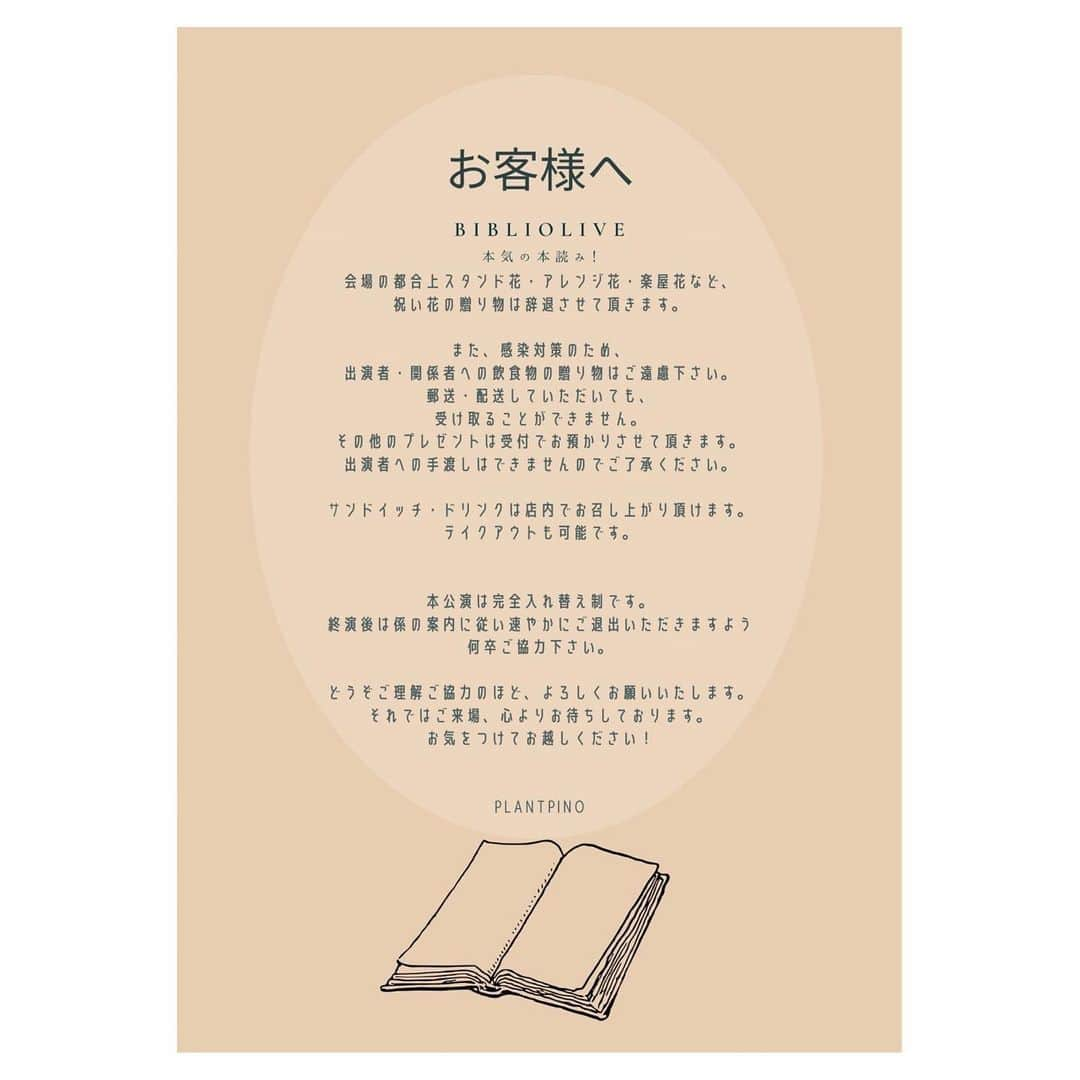 お客様へ

BIBLIOLIVE

本気の本読み!

会場の都合上スタンド花・アレンジ花・楽屋花など、祝い花の贈り物は辞退させて頂きます。

また、感染対策のため、出演者・関係者への飲食物の贈り物はご遠慮下さい。郵送・配送していただいても、受け取ることができません。その他のプレゼントは受付でお預かりさせて頂きます。出演者への手渡しはできませんのでご了承ください。

サンドイッチ・ドリンクは店内でお召し上がり頂けます。テイクアウトも可能です。

本公演は完全入れ替え制です。終演後は係の案内に従い速やかにご退出いただきますよう何卒ご協力下さい。

どうぞご理解ご協力のほど、よろしくお願いいたします。それではご来場、心よりお待ちしております。お気をつけてお越しください!

PLANTPINO